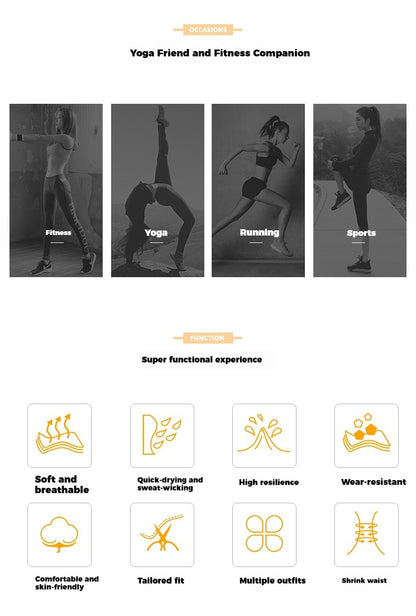 OCCASIONS

Yoga Friend and Fitness Companion

Fitness

Yoga

Running

Sports

FUNCTION

Super functional experience

Soft and breathable

Quick-drying and sweat-wicking

High resilience

Wear-resistant

Comfortable and skin-friendly

Tailored fit

Multiple outfits

Shrink waist